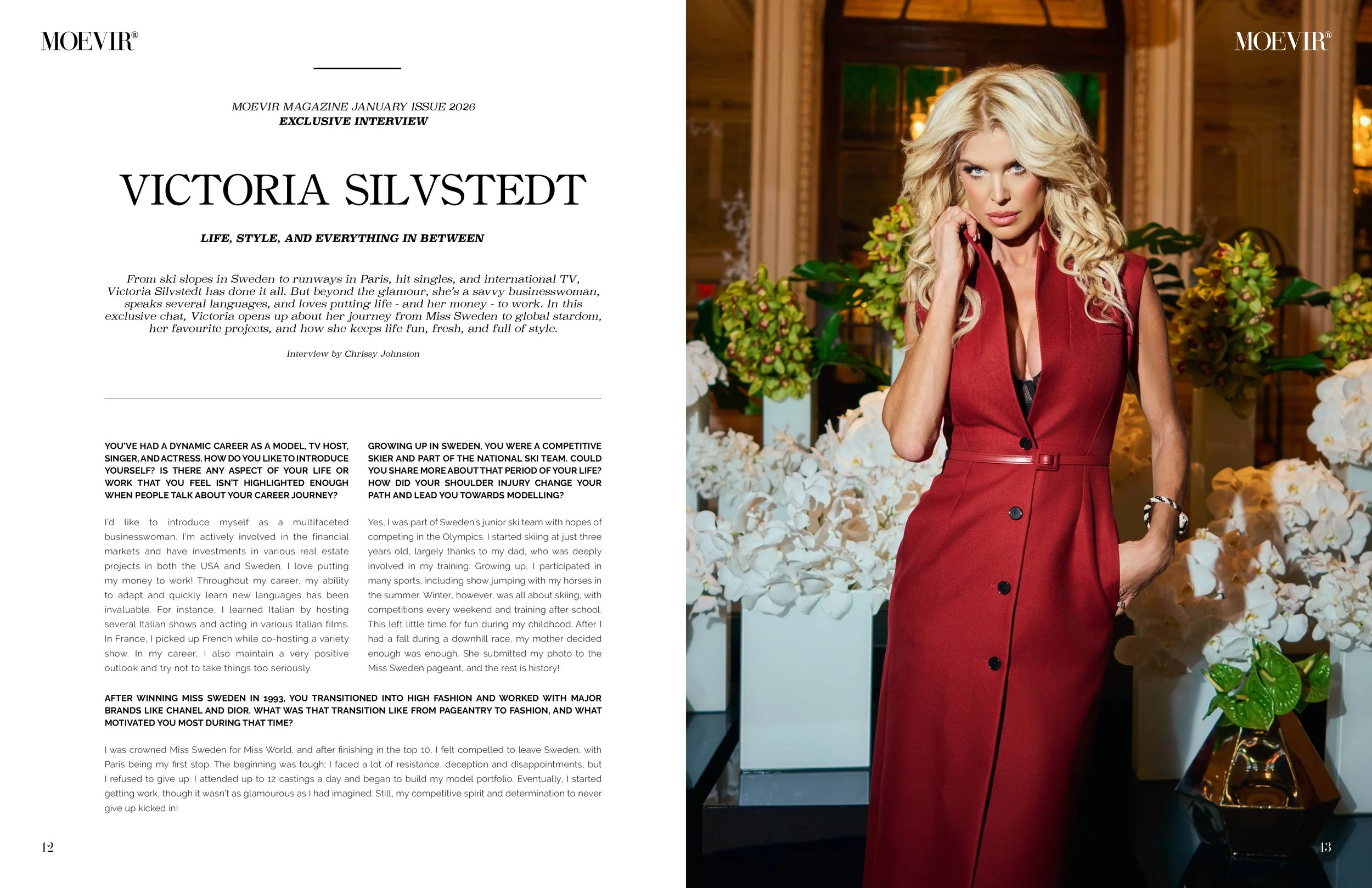 MOEVIR®

MOEVIR MAGAZINE JANUARY ISSUE 2026
EXCLUSIVE INTERVIEW

VICTORIA SILVSTEDT

LIFE, STYLE, AND EVERYTHING IN BETWEEN

From ski slopes in Sweden to runways in Paris, hit singles, and international TV, Victoria Silvstedt has done it all. But beyond the glamour, she's a savvy businesswoman, speaks several languages, and loves putting life - and her money - to work. In this exclusive chat, Victoria opens up about her journey from Miss Sweden to global stardom, her favourite projects, and how she keeps life fun, fresh, and full of style.

Interview by Chrissy Johnston

YOU'VE HAD A DYNAMIC CAREER AS A MODEL, TV HOST, SINGER, AND ACTRESS. HOW DO YOU LIKE TO INTRODUCE YOURSELF? IS THERE ANY ASPECT OF YOUR LIFE OR WORK THAT YOU FEEL ISN'T HIGHLIGHTED ENOUGH WHEN PEOPLE TALK ABOUT YOUR CAREER JOURNEY?

I'd like to introduce myself as a multifaceted businesswoman. I'm actively involved in the financial markets and have investments in various real estate projects in both the USA and Sweden. I love putting my money to work! Throughout my career, my ability to adapt and quickly learn new languages has been invaluable. For instance, I learned Italian by hosting several Italian shows and acting in various Italian films. In France, I picked up French while co-hosting a variety show. In my career, I also maintain a very positive outlook and try not to take things too seriously.

GROWING UP IN SWEDEN, YOU WERE A COMPETITIVE SKIER AND PART OF THE NATIONAL SKI TEAM. COULD YOU SHARE MORE ABOUT THAT PERIOD OF YOUR LIFE? HOW DID YOUR SHOULDER INJURY CHANGE YOUR PATH AND LEAD YOU TOWARDS MODELLING?

Yes, I was part of Sweden's junior ski team with hopes of competing in the Olympics. I started skiing at just three years old, largely thanks to my dad, who was deeply involved in my training. Growing up, I participated in many sports, including show jumping with my horses in the summer. Winter, however, was all about skiing, with competitions every weekend and training after school. This left little time for fun during my childhood. After I had a fall during a downhill race, my mother decided enough was enough. She submitted my photo to the Miss Sweden pageant, and the rest is history!

AFTER WINNING MISS SWEDEN IN 1993, YOU TRANSITIONED INTO HIGH FASHION AND WORKED WITH MAJOR BRANDS LIKE CHANEL AND DIOR. WHAT WAS THAT TRANSITION LIKE FROM PAGEANTRY TO FASHION, AND WHAT MOTIVATED YOU MOST DURING THAT TIME?

I was crowned Miss Sweden for Miss World, and after finishing in the top 10, I felt compelled to leave Sweden, with Paris being my first stop. The beginning was tough; I faced a lot of resistance, deception and disappointments, but I refused to give up. I attended up to 12 castings a day and began to build my model portfolio. Eventually, I started getting work, though it wasn't as glamourous as I had imagined. Still, my competitive spirit and determination to never give up kicked in!

12

MOEVIR®

13